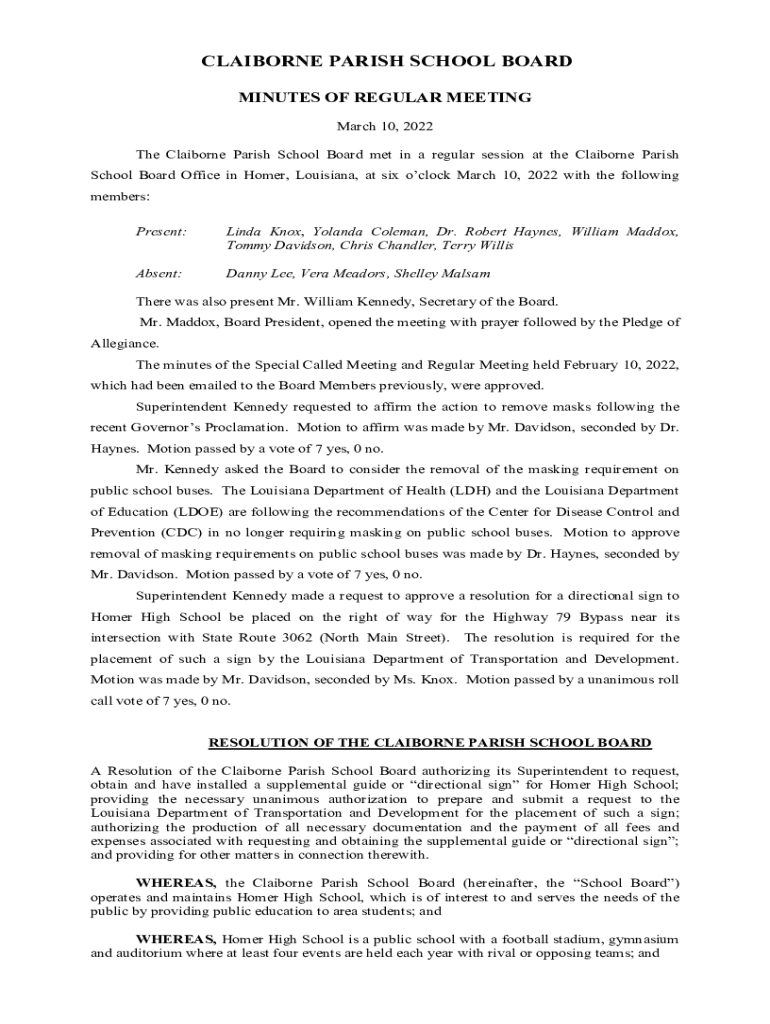 CLAIBORNE PARISH SCHOOL BOARD

MINUTES OF REGULAR MEETING

March 10, 2022

The Claiborne Parish School Board met in a regular session at the Claiborne Parish School Board Office in Homer, Louisiana, at six o'clock March 10, 2022 with the following members:

Present: Linda Knox, Yolanda Coleman, Dr. Robert Haynes, William Maddox, Tommy Davidson, Chris Chandler, Terry Willis

Absent: Danny Lee, Vera Meadors, Shelley Malsam

There was also present Mr. William Kennedy, Secretary of the Board.

Mr. Maddox, Board President, opened the meeting with prayer followed by the Pledge of Allegiance.

The minutes of the Special Called Meeting and Regular Meeting held February 10, 2022, which had been emailed to the Board Members previously, were approved.

Superintendent Kennedy requested to affirm the action to remove masks following the recent Governor's Proclamation. Motion to affirm was made by Mr. Davidson, seconded by Dr. Haynes. Motion passed by a vote of 7 yes, 0 no.

Mr. Kennedy asked the Board to consider the removal of the masking requirement on public school buses. The Louisiana Department of Health (LDH) and the Louisiana Department of Education (LDOE) are following the recommendations of the Center for Disease Control and Prevention (CDC) in no longer requiring masking on public school buses. Motion to approve removal of masking requirements on public school buses was made by Dr. Haynes, seconded by Mr. Davidson. Motion passed by a vote of 7 yes, 0 no.

Superintendent Kennedy made a request to approve a resolution for a directional sign to Homer High School be placed on the right of way for the Highway 79 Bypass near its intersection with State Route 3062 (North Main Street). The resolution is required for the placement of such a sign by the Louisiana Department of Transportation and Development. Motion was made by Mr. Davidson, seconded by Ms. Knox. Motion passed by a unanimous roll call vote of 7 yes, 0 no.

RESOLUTION OF THE CLAIBORNE PARISH SCHOOL BOARD

A Resolution of the Claiborne Parish School Board authorizing its Superintendent to request, obtain and have installed a supplemental guide or "directional sign" for Homer High School; providing the necessary unanimous authorization to prepare and submit a request to the Louisiana Department of Transportation and Development for the placement of such a sign; authorizing the production of all necessary documentation and the payment of all fees and expenses associated with requesting and obtaining the supplemental guide or "directional sign"; and providing for other matters in connection therewith.

WHEREAS, the Claiborne Parish School Board (hereinafter, the "School Board") operates and maintains Homer High School, which is of interest to and serves the needs of the public by providing public education to area students; and

WHEREAS, Homer High School is a public school with a football stadium, gymnasium and auditorium where at least four events are held each year with rival or opposing teams; and